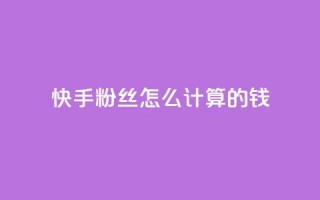 快手粉丝怎么计算的钱